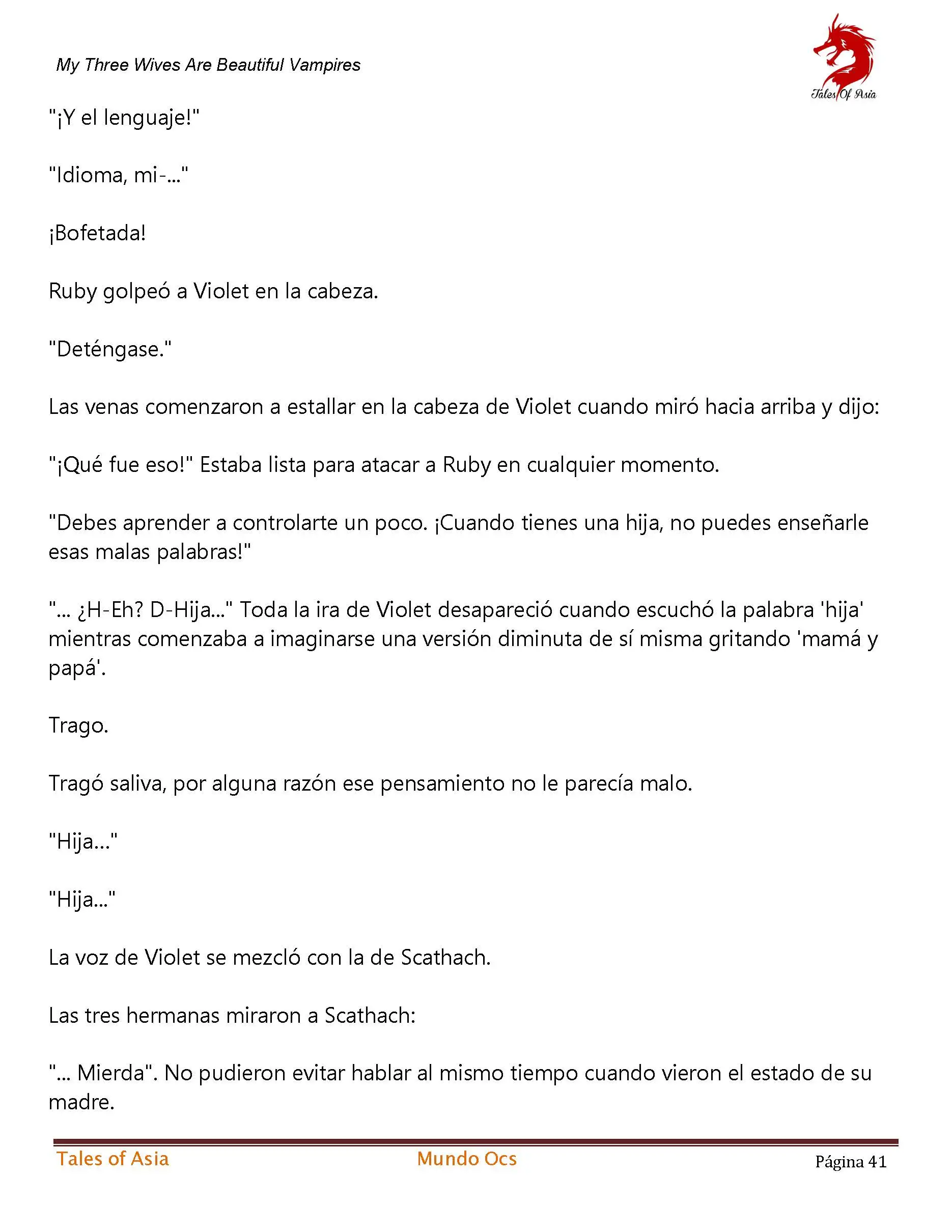 My Three Wives Are Beautiful Vampires

Tales Of Asia

"¡Y el lenguaje!"

"Idioma, mi-..."

¡Bofetada!

Ruby golpeó a Violet en la cabeza.

"Deténgase."

Las venas comenzaron a estallar en la cabeza de Violet cuando miró hacia arriba y dijo:

"¡Qué fue eso!" Estaba lista para atacar a Ruby en cualquier momento.

"Debes aprender a controlarte un poco. ¡Cuando tienes una hija, no puedes enseñarle esas malas palabras!"

"... ¿H-Eh? D-Hija..." Toda la ira de Violet desapareció cuando escuchó la palabra 'hija' mientras comenzaba a imaginarse una versión diminuta de sí misma gritando 'mamá y papá'.

Trago.

Tragó saliva, por alguna razón ese pensamiento no le parecía malo.

"Hija..."

"Hija..."

La voz de Violet se mezcló con la de Scathach.

Las tres hermanas miraron a Scathach:

"... Mierda". No pudieron evitar hablar al mismo tiempo cuando vieron el estado de su madre.

Tales of Asia

Mundo Ocs

Página 41